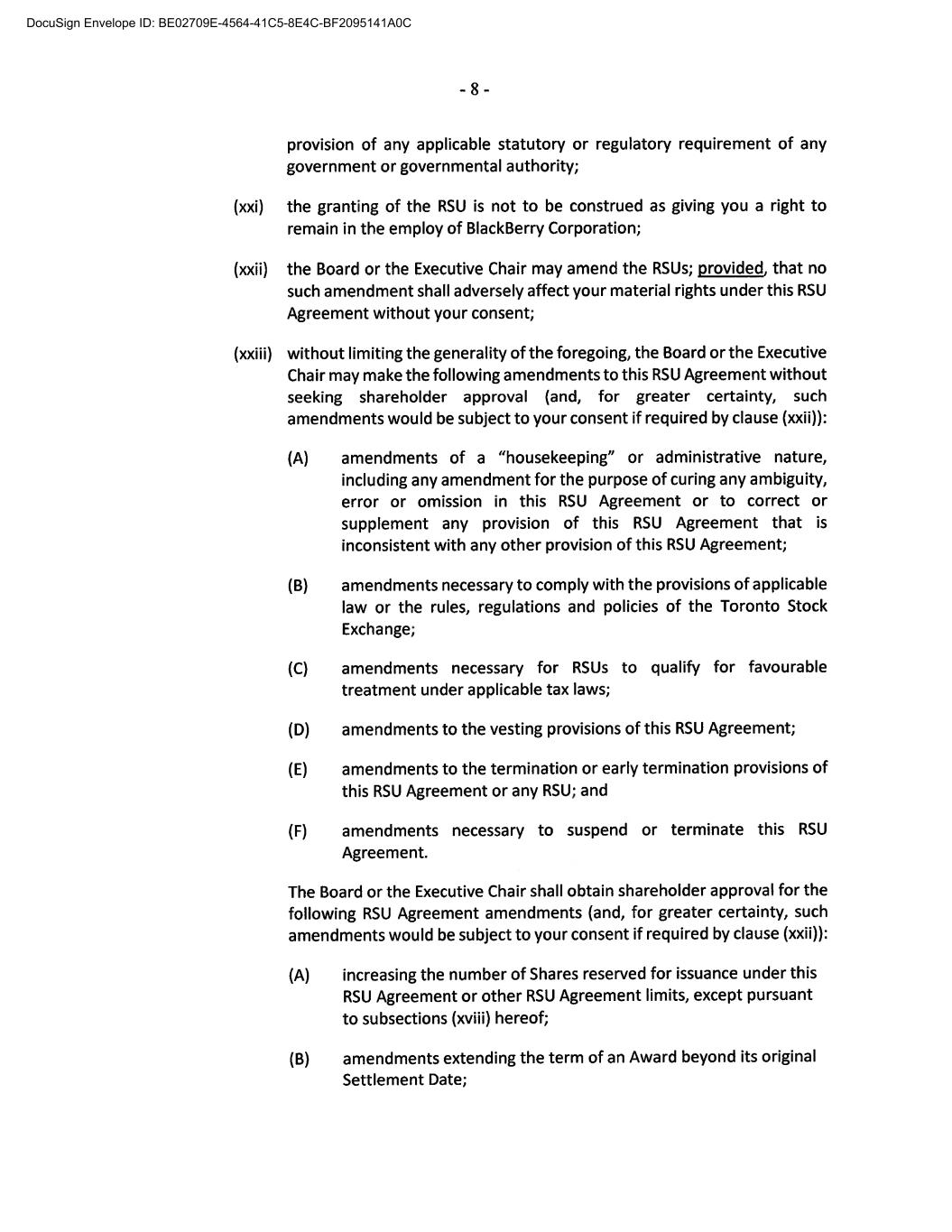 DocuSign Envelope ID: BE02709E-4564-41C5-8E4C-BF2095141A0C

- 8 -

provision of any applicable statutory or regulatory requirement of any government or governmental authority;

(xxi) the granting of the RSU is not to be construed as giving you a right to remain in the employ of BlackBerry Corporation;

(xxii) the Board or the Executive Chair may amend the RSUs; provided, that no such amendment shall adversely affect your material rights under this RSU Agreement without your consent;

(xxiii) without limiting the generality of the foregoing, the Board or the Executive Chair may make the following amendments to this RSU Agreement without seeking shareholder approval (and, for greater certainty, such amendments would be subject to your consent if required by clause (xxii)):

(A) amendments of a "housekeeping" or administrative nature, including any amendment for the purpose of curing any ambiguity, error or omission in this RSU Agreement or to correct or supplement any provision of this RSU Agreement that is inconsistent with any other provision of this RSU Agreement;

(B) amendments necessary to comply with the provisions of applicable law or the rules, regulations and policies of the Toronto Stock Exchange;

(C) amendments necessary for RSUs to qualify for favourable treatment under applicable tax laws;

(D) amendments to the vesting provisions of this RSU Agreement;

(E) amendments to the termination or early termination provisions of this RSU Agreement or any RSU; and

(F) amendments necessary to suspend or terminate this RSU Agreement.

The Board or the Executive Chair shall obtain shareholder approval for the following RSU Agreement amendments (and, for greater certainty, such amendments would be subject to your consent if required by clause (xxii)):

(A) increasing the number of Shares reserved for issuance under this RSU Agreement or other RSU Agreement limits, except pursuant to subsections (xviii) hereof;

(B) amendments extending the term of an Award beyond its original Settlement Date;